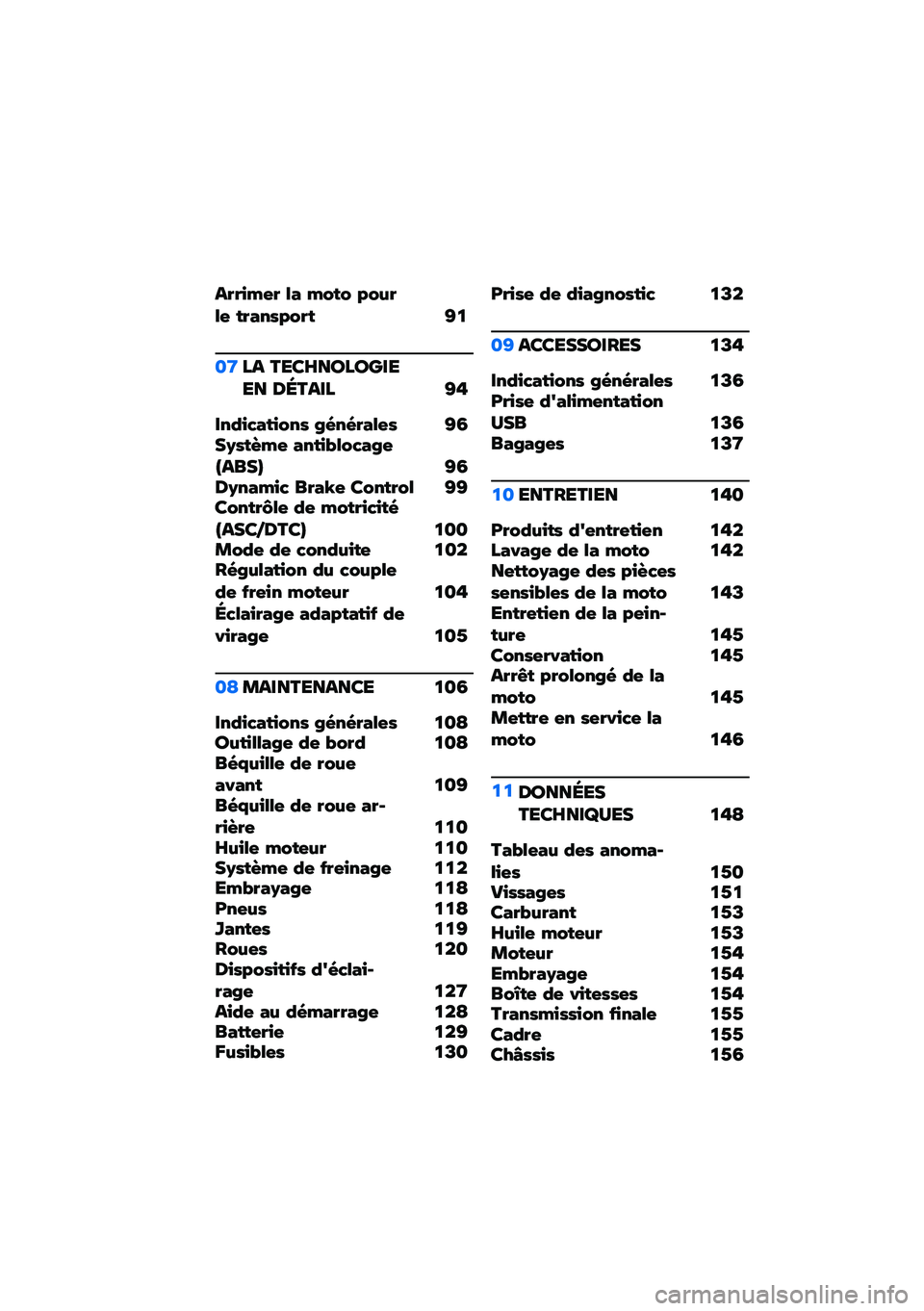 Arrimer la moto pour le transport 91

07 LA TECHNOLOGIE EN DÉTAIL 94

Indications générales 96
Système antiblocage (ABS) 96
Dynamic Brake Control 99
Contrôle de motricité (ASC/DTC) 100
Mode de conduite 102
Régulation du couple de frein moteur 104
Éclairage adaptatif de virage 105

08 MAINTENANCE 106

Indications générales 108
Outillage de bord 108
Béquille de roue avant 109
Béquille de roue arrière 110
Huile moteur 110
Système de freinage 112
Embrayage 118
Pneus 118
Jantes 119
Roues 120
Dispositifs d'éclairage 127
Aide au démarrage 128
Batterie 129
Fusibles 130

Prise de diagnostic 132

09 ACCESSOIRES 134

Indications générales 136
Prise d'alimentation USB 136
Bagages 137

10 ENTRETIEN 140

Produits d'entretien 142
Lavage de la moto 142
Nettoyage des pièces sensibles de la moto 143
Entretien de la peinture 145
Conservation 145
Arrêt prolongé de la moto 145
Mettre en service la moto 146

11 DONNÉES TECHNIQUES 148

Tableau des anomalies 150
Vissages 151
Carburant 153
Huile moteur 153
Moteur 154
Embrayage 154
Boîte de vitesses 154
Transmission finale 155
Cadre 155
Châssis 156

carmanualsonline.info